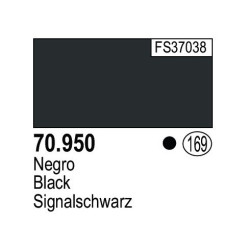 FS37038

70.950

169

Negro
Black
Signalschwarz